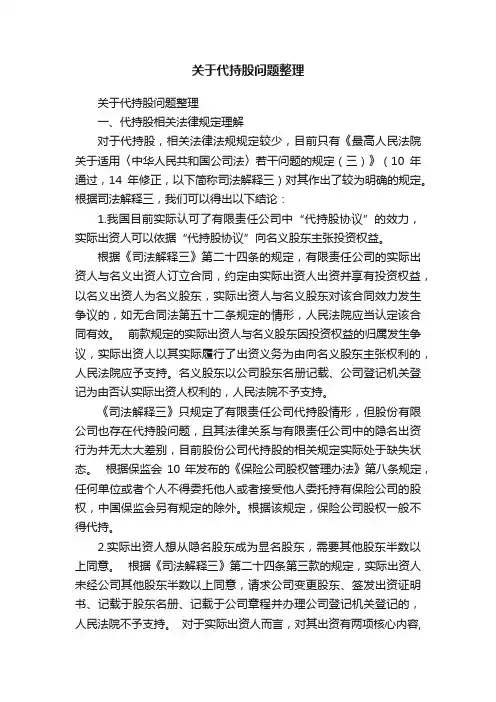 关于代持股问题整理

关于代持股问题整理

一、代持股相关法律规定理解

对于代持股，相关法律法规规定较少，目前只有《最高人民法院关于适用〈中华人民共和国公司法〉若干问题的规定（三）》（10 年通过，14 年修正，以下简称司法解释三）对其作出了较为明确的规定。根据司法解释三，我们可以得出以下结论：

1.我国目前实际认可了有限责任公司中“代持股协议”的效力，实际出资人可以依据“代持股协议”向名义股东主张投资权益。

根据《司法解释三》第二十四条的规定，有限责任公司的实际出资人与名义出资人订立合同，约定由实际出资人出资并享有投资权益，以名义出资人为名义股东，实际出资人与名义股东对该合同效力发生争议的，如无合同法第五十二条规定的情形，人民法院应当认定该合同有效。 前款规定的实际出资人与名义股东因投资权益的归属发生争议，实际出资人以其实际履行了出资义务为由向名义股东主张权利的，人民法院应予支持。名义股东以公司股东名册记载、公司登记机关登记为由否认实际出资人权利的，人民法院不予支持。

《司法解释三》只规定了有限责任公司代持股情形，但股份有限公司也存在代持股问题，且其法律关系与有限责任公司中的隐名出资行为并无太大差别，目前股份公司代持股的相关规定实际处于缺失状态。 根据保监会 10 年发布的《保险公司股权管理办法》第八条规定，任何单位或者个人不得委托他人或者接受他人委托持有保险公司的股权，中国保监会另有规定的除外。根据该规定，保险公司股权一般不得代持。

2.实际出资人想从隐名股东成为显名股东，需要其他股东半数以上同意。 根据《司法解释三》第二十四条第三款的规定，实际出资人未经公司其他股东半数以上同意，请求公司变更股东、签发出资证明书、记载于股东名册、记载于公司章程并办理公司登记机关登记的，人民法院不予支持。 对于实际出资人而言，对其出资有两项核心内容，